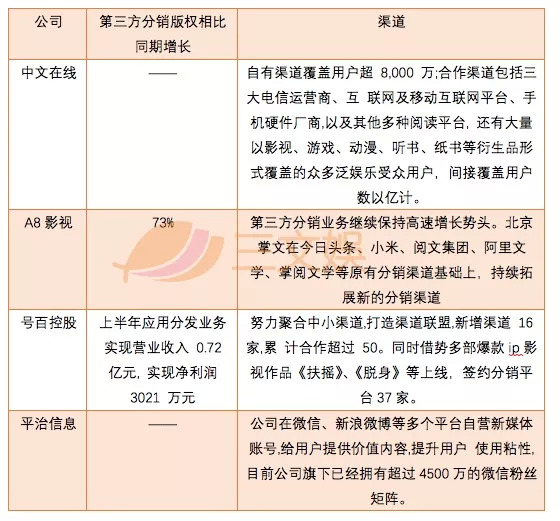 | 公司 | 第三方分销版权相比同期增长 | 渠道 |
|---|---|---|
| 中文在线 | —— | 自有渠道覆盖用户超 8,000 万;合作渠道包括三大电信运营商、互 联网及移动互联网平台、手机硬件厂商,以及其他多种阅读平台，还有大量以影视、游戏、动漫、听书、纸书等衍生品形式覆盖的众多泛娱乐受众用户，间接覆盖用户数以亿计。 |
| A8 影视 | 73% | 第三方分销业务继续保持高速增长势头。北京掌文在今日头条、小米、阅文集团、阿里文学、掌阅文学等原有分销渠道基础上，持续拓展新的分销渠道 |
| 号百控股 | 上半年应用分发业务实现营业收入 0.72 亿元，实现净利润 3021 万元 | 努力聚合中小渠道,打造渠道联盟,新增渠道 16 家,累 计合作超过 50。同时借势多部爆款 ip 影视作品《扶摇》、《脱身》等上线，签约分销平台 37 家。 |
| 平治信息 | —— | 公司在微信、新浪微博等多个平台自营新媒体账号,给用户提供价值内容,提升用户 使用粘性,目前公司旗下已经拥有超过 4500 万的微信粉丝矩阵。 |

三文娱